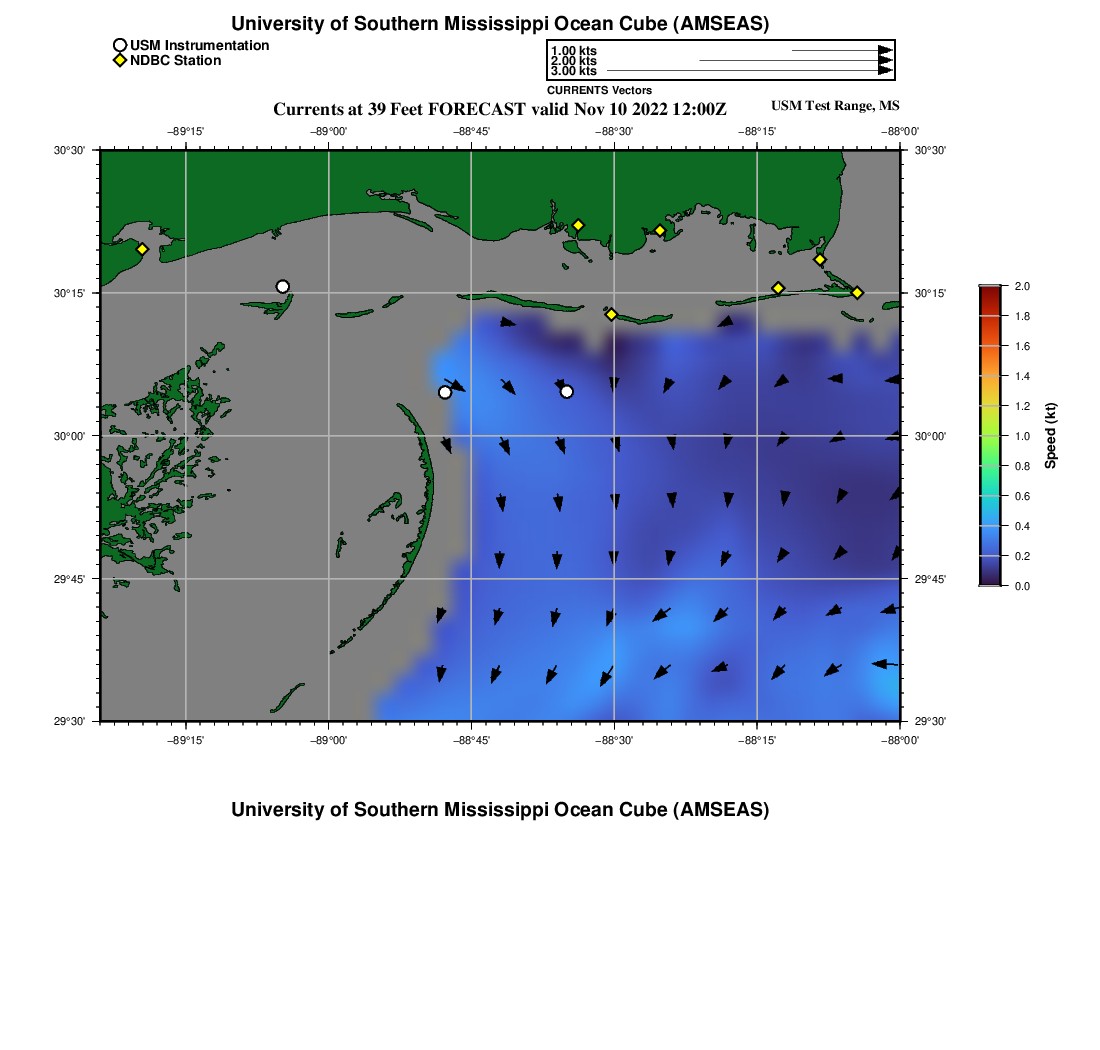 University of Southern Mississippi Ocean Cube (AMSEAS)

USM Instrumentation
NDBC Station

1.00 kts
2.00 kts
3.00 kts
CURRENTS Vectors

Currents at 39 Feet FORECAST valid Nov 10 2022 12:00Z

USM Test Range, MS

−89°15' −89°00' −88°45' −88°30' −88°15' −88°00'

30°30'
30°15'
30°00'
29°45'
29°30'

30°30'
30°15'
30°00'
29°45'
29°30'

−89°15' −89°00' −88°45' −88°30' −88°15' −88°00'

2.0
1.8
1.6
1.4
1.2
1.0
0.8
0.6
0.4
0.2
0.0
Speed (kt)

University of Southern Mississippi Ocean Cube (AMSEAS)